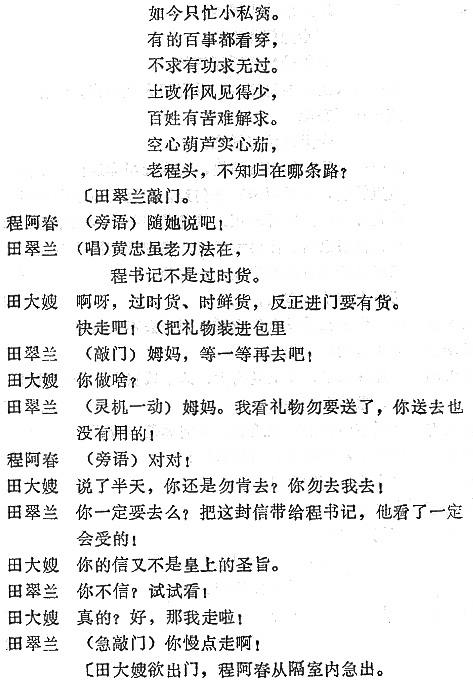 如今只忙小私窝。
有的百事都看穿，
不求有功求无过。
土改作风见得少，
百姓有苦难解求。
空心葫芦实心茄，
老程头，不知归在哪条路？
〔田翠兰敲门。
程阿春　（旁语）随她说吧！
田翠兰　（唱）黄忠虽老刀法在，
程书记不是过时货。
田大嫂　啊呀，过时货、时鲜货，反正进门要有货。快走吧！（把礼物装进包里
田翠兰　（敲门）姆妈，等一等再去吧！
田大嫂　你做啥？
田翠兰　（灵机一动）姆妈。我看礼物勿要送了，你送去也没有用的！
程阿春　（旁语）对对！
田大嫂　说了半天，你还是勿肯去？你勿去我去！
田翠兰　你一定要去么？把这封信带给程书记，他看了一定会受的！
田大嫂　你的信又不是皇上的圣旨。
田翠兰　你不信？试试看！
田大嫂　真的？好，那我走啦！
田翠兰　（急敲门）你慢点走啊！
〔田大嫂欲出门，程阿春从隔室内急出。